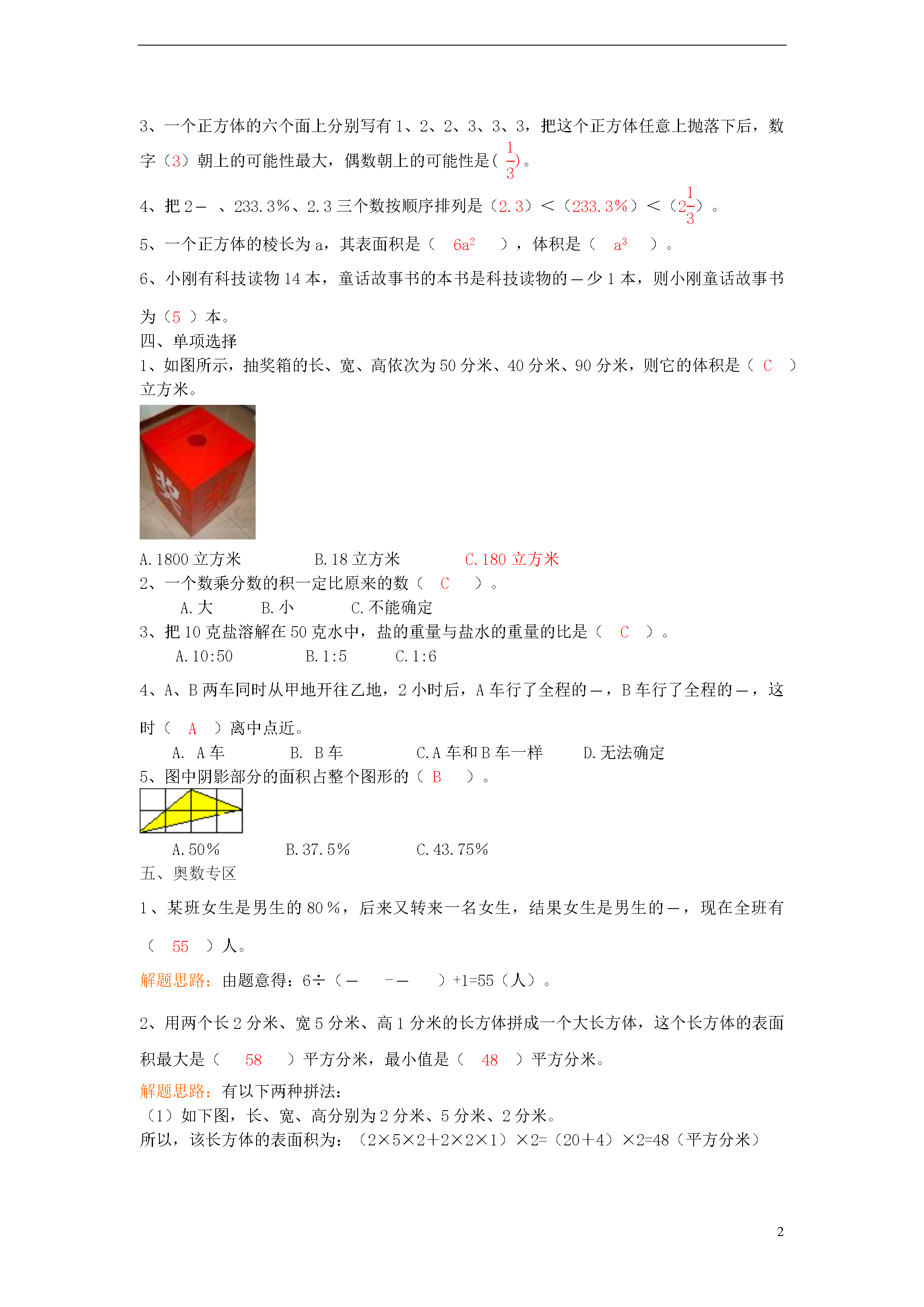 3、一个正方体的六个面上分别写有 1、2、2、3、3、3，把这个正方体任意上抛落下后，数字（3）朝上的可能性最大，偶数朝上的可能性是（$\frac{1}{3}$）。

4、把 2－ 、233.3%、2.3 三个数按顺序排列是（2.3）＜（233.3%）＜（$2\frac{1}{3}$）。

5、一个正方体的棱长为 a，其表面积是（ $6a^2$ ），体积是（ $a^3$ ）。

6、小刚有科技读物 14 本，童话故事书的本书是科技读物的－少 1 本，则小刚童话故事书为（5 ）本。

四、单项选择

1、如图所示，抽奖箱的长、宽、高依次为 50 分米、40 分米、90 分米，则它的体积是（ C ）立方米。

A.1800 立方米　　B.18 立方米　　C.180 立方米

2、一个数乘分数的积一定比原来的数（ C ）。

A.大　　B.小　　C.不能确定

3、把 10 克盐溶解在 50 克水中，盐的重量与盐水的重量的比是（ C ）。

A.10:50　　B.1:5　　C.1:6

4、A、B 两车同时从甲地开往乙地，2 小时后，A 车行了全程的－，B 车行了全程的－，这时（ A ）离中点近。

A. A 车　　B. B 车　　C.A 车和 B 车一样　　D.无法确定

5、图中阴影部分的面积占整个图形的（ B ）。

A.50%　　B.37.5%　　C.43.75%

五、奥数专区

1、某班女生是男生的 80%，后来又转来一名女生，结果女生是男生的－，现在全班有（ 55 ）人。

解题思路：由题意得：6÷（－　－－　）+1=55（人）。

2、用两个长 2 分米、宽 5 分米、高 1 分米的长方体拼成一个大长方体，这个长方体的表面积最大是（ 58 ）平方分米，最小值是（ 48 ）平方分米。

解题思路：有以下两种拼法：

（1）如下图，长、宽、高分别为 2 分米、5 分米、2 分米。

所以，该长方体的表面积为：（2×5×2+2×2×1）×2=（20+4）×2=48（平方分米）

2